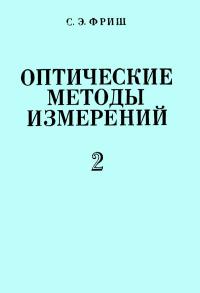 С. Э. ФРИШ

ОПТИЧЕСКИЕ МЕТОДЫ ИЗМЕРЕНИЙ

2